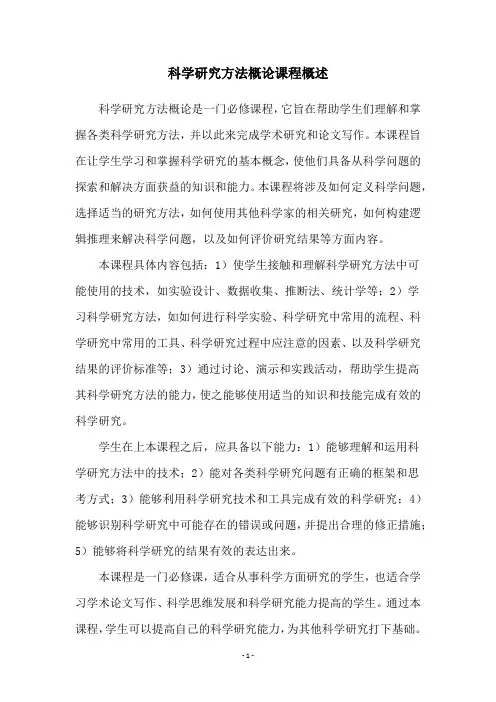 科学研究方法概论课程概述

科学研究方法概论是一门必修课程，它旨在帮助学生们理解和掌握各类科学研究方法，并以此来完成学术研究和论文写作。本课程旨在让学生学习和掌握科学研究的基本概念，使他们具备从科学问题的探索和解决方面获益的知识和能力。本课程将涉及如何定义科学问题，选择适当的研究方法，如何使用其他科学家的相关研究，如何构建逻辑推理来解决科学问题，以及如何评价研究结果等方面内容。

本课程具体内容包括：1）使学生接触和理解科学研究方法中可能使用的技术，如实验设计、数据收集、推断法、统计学等；2）学习科学研究方法，如如何进行科学实验、科学研究中常用的流程、科学研究中常用的工具、科学研究过程中应注意的因素、以及科学研究结果的评价标准等；3）通过讨论、演示和实践活动，帮助学生提高其科学研究方法的能力，使之能够使用适当的知识和技能完成有效的科学研究。

学生在上本课程之后，应具备以下能力：1）能够理解和运用科学研究方法中的技术；2）能对各类科学研究问题有正确的框架和思考方式；3）能够利用科学研究技术和工具完成有效的科学研究；4）能够识别科学研究中可能存在的错误或问题，并提出合理的修正措施；5）能够将科学研究的结果有效的表达出来。

本课程是一门必修课，适合从事科学方面研究的学生，也适合学习学术论文写作、科学思维发展和科学研究能力提高的学生。通过本课程，学生可以提高自己的科学研究能力，为其他科学研究打下基础。

- 1 -